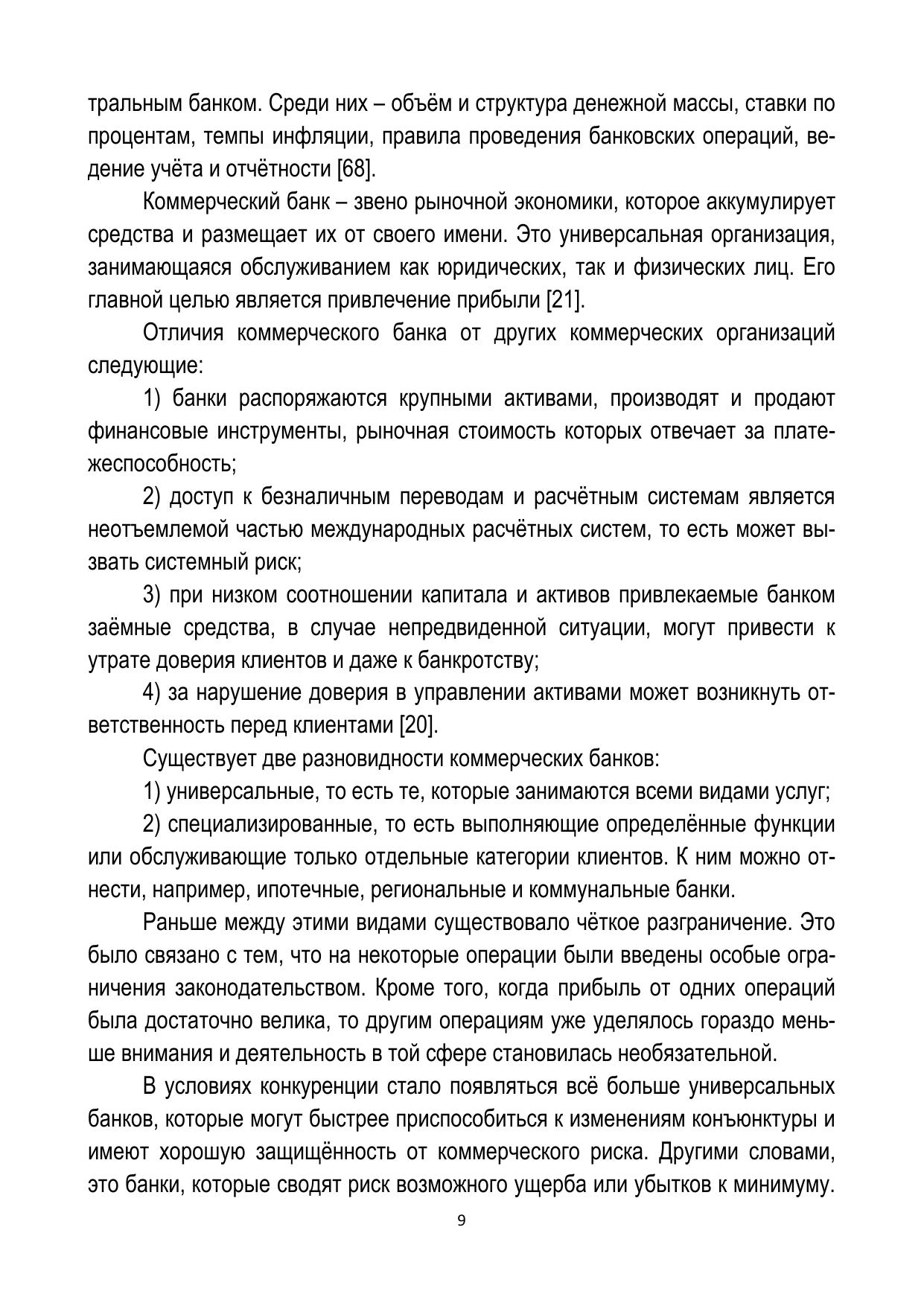 тральным банком. Среди них – объём и структура денежной массы, ставки по процентам, темпы инфляции, правила проведения банковских операций, ведение учёта и отчётности [68].

Коммерческий банк – звено рыночной экономики, которое аккумулирует средства и размещает их от своего имени. Это универсальная организация, занимающаяся обслуживанием как юридических, так и физических лиц. Его главной целью является привлечение прибыли [21].

Отличия коммерческого банка от других коммерческих организаций следующие:

1) банки распоряжаются крупными активами, производят и продают финансовые инструменты, рыночная стоимость которых отвечает за платежеспособность;

2) доступ к безналичным переводам и расчётным системам является неотъемлемой частью международных расчётных систем, то есть может вызвать системный риск;

3) при низком соотношении капитала и активов привлекаемые банком заёмные средства, в случае непредвиденной ситуации, могут привести к утрате доверия клиентов и даже к банкротству;

4) за нарушение доверия в управлении активами может возникнуть ответственность перед клиентами [20].

Существует две разновидности коммерческих банков:

1) универсальные, то есть те, которые занимаются всеми видами услуг;

2) специализированные, то есть выполняющие определённые функции или обслуживающие только отдельные категории клиентов. К ним можно отнести, например, ипотечные, региональные и коммунальные банки.

Раньше между этими видами существовало чёткое разграничение. Это было связано с тем, что на некоторые операции были введены особые ограничения законодательством. Кроме того, когда прибыль от одних операций была достаточно велика, то другим операциям уже уделялось гораздо меньше внимания и деятельность в той сфере становилась необязательной.

В условиях конкуренции стало появляться всё больше универсальных банков, которые могут быстрее приспособиться к изменениям конъюнктуры и имеют хорошую защищённость от коммерческого риска. Другими словами, это банки, которые сводят риск возможного ущерба или убытков к минимуму.

9